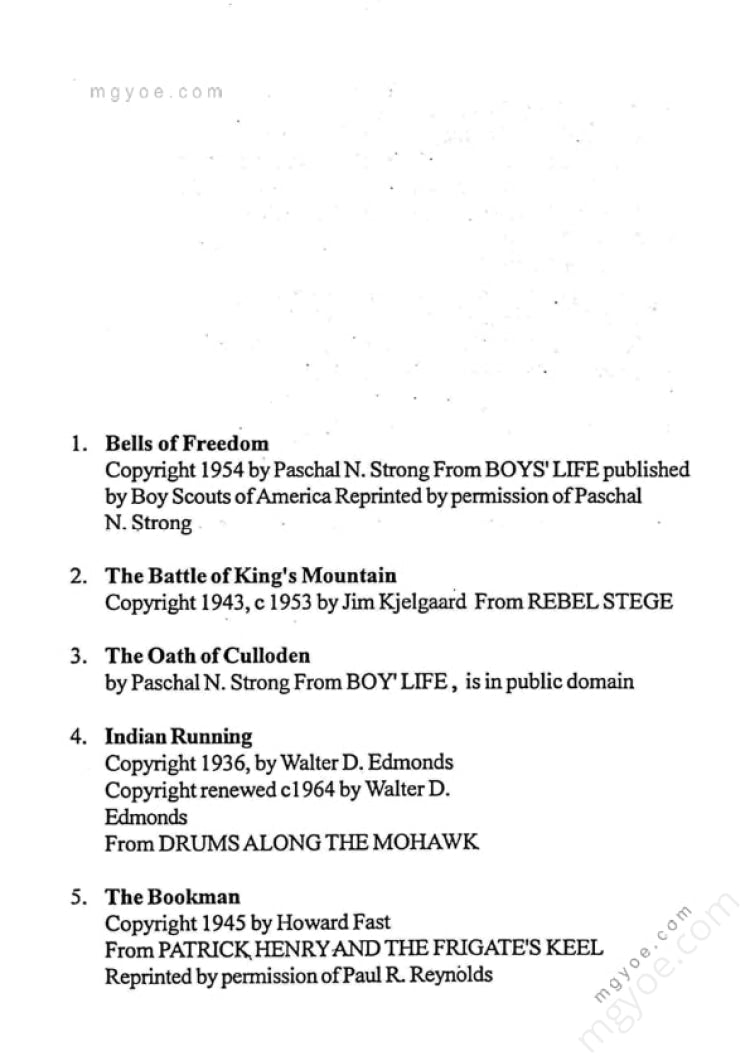 mgyoe.com

1. **Bells of Freedom**
Copyright 1954 by Paschal N. Strong From BOYS' LIFE published by Boy Scouts of America Reprinted by permission of Paschal N. Strong

2. **The Battle of King's Mountain**
Copyright 1943, c 1953 by Jim Kjelgaard From REBEL STEGE

3. **The Oath of Culloden**
by Paschal N. Strong From BOY' LIFE, is in public domain

4. **Indian Running**
Copyright 1936, by Walter D. Edmonds
Copyright renewed c1964 by Walter D. Edmonds
From DRUMS ALONG THE MOHAWK

5. **The Bookman**
Copyright 1945 by Howard Fast
From PATRICK HENRY AND THE FRIGATE'S KEEL
Reprinted by permission of Paul R. Reynolds

mgyoe.com
mgyoe.com